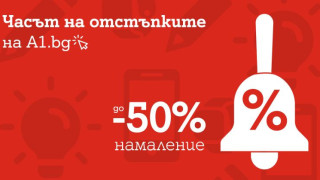 Часът на отстъпките
на A1.bg

до
-50%
намаление

%